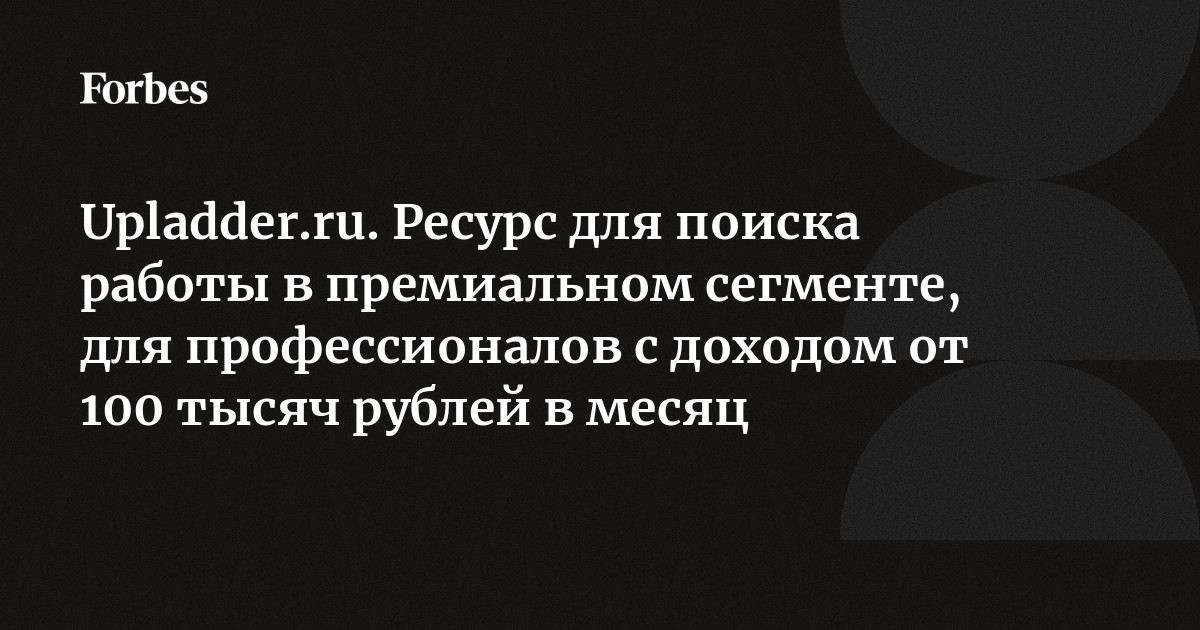 Forbes

Upladder.ru. Ресурс для поиска работы в премиальном сегменте, для профессионалов с доходом от 100 тысяч рублей в месяц